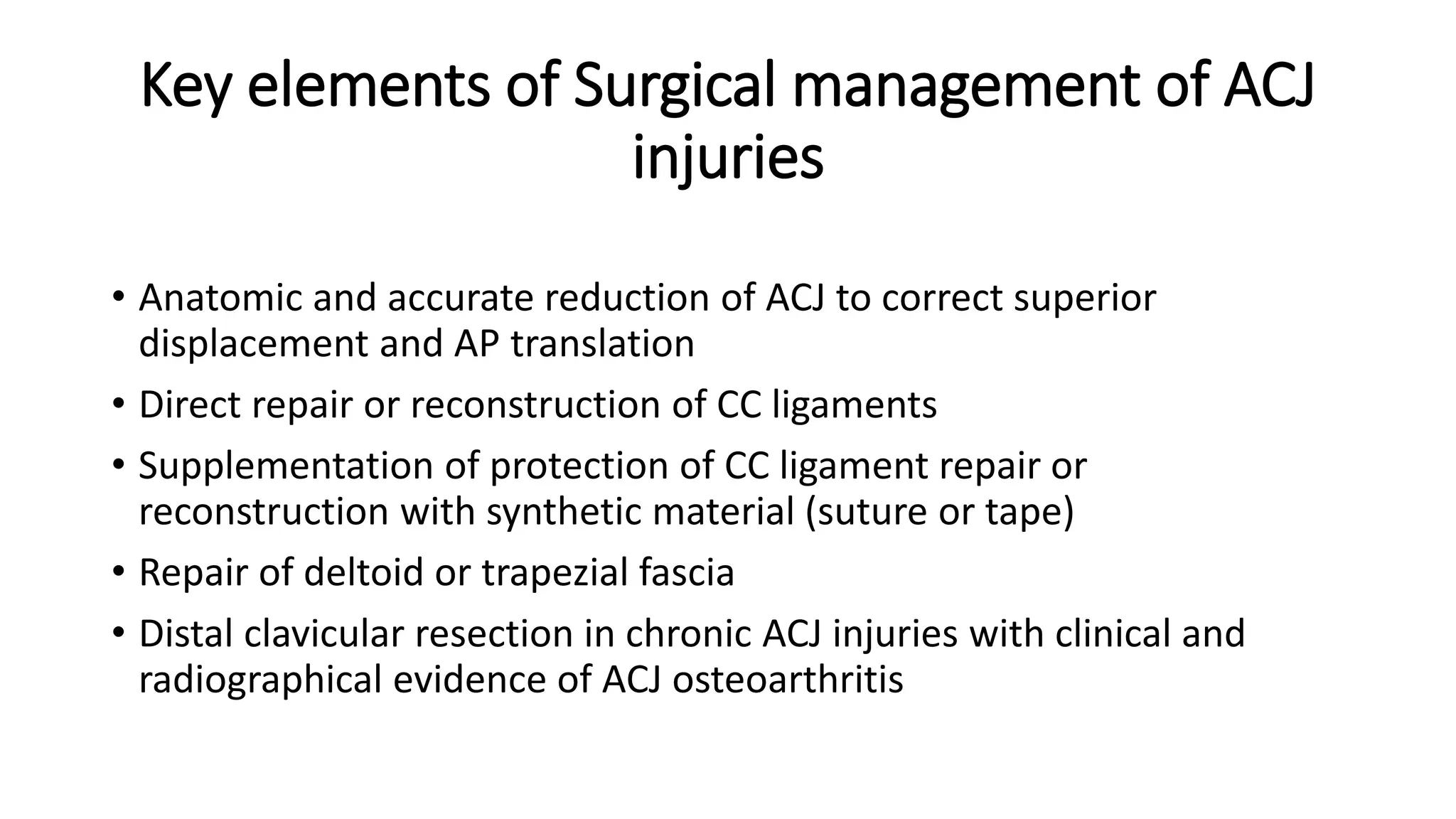 Key elements of Surgical management of ACJ injuries

• Anatomic and accurate reduction of ACJ to correct superior displacement and AP translation
• Direct repair or reconstruction of CC ligaments
• Supplementation of protection of CC ligament repair or reconstruction with synthetic material (suture or tape)
• Repair of deltoid or trapezial fascia
• Distal clavicular resection in chronic ACJ injuries with clinical and radiographical evidence of ACJ osteoarthritis